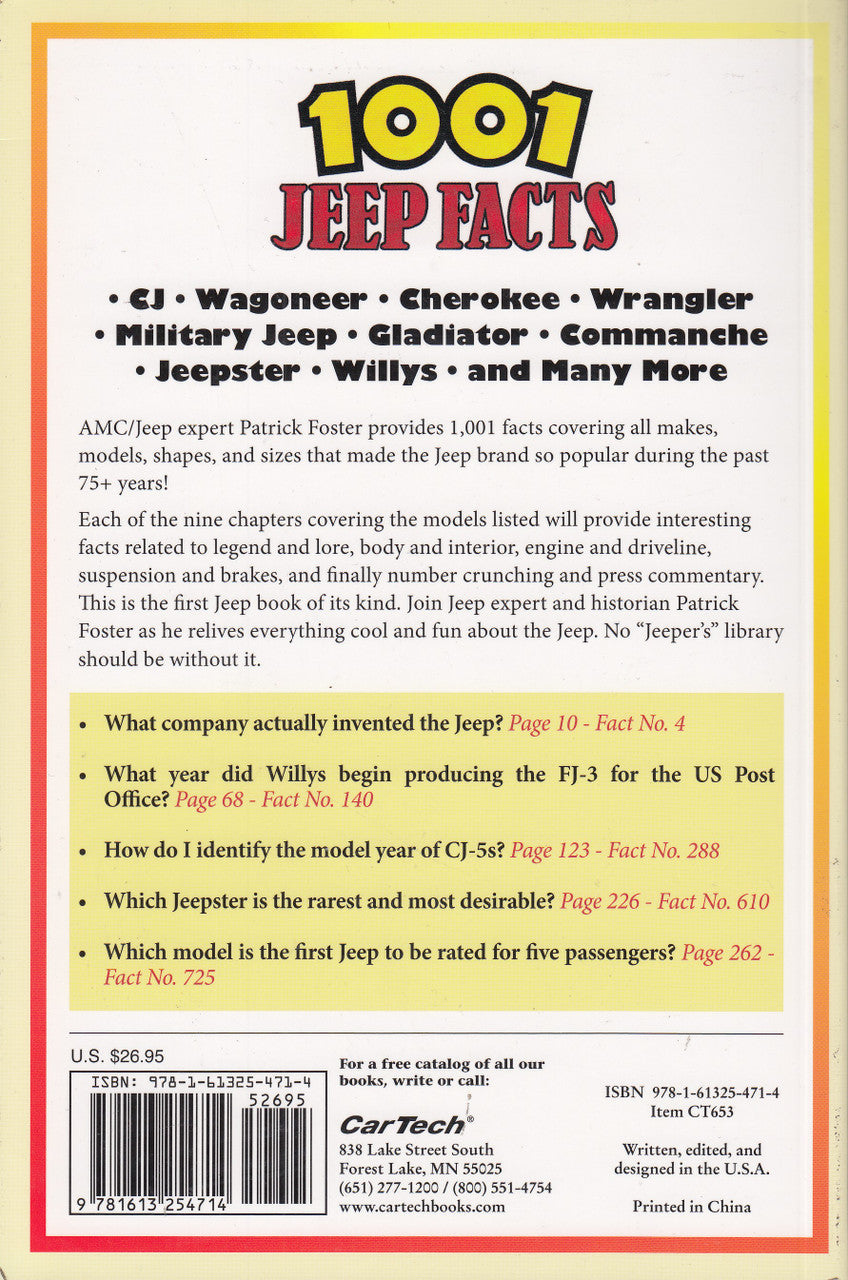 1001
JEEP FACTS

• CJ • Wagoneer • Cherokee • Wrangler
• Military Jeep • Gladiator • Commanche
• Jeepster • Willys • and Many More

AMC/Jeep expert Patrick Foster provides 1,001 facts covering all makes, models, shapes, and sizes that made the Jeep brand so popular during the past 75+ years!

Each of the nine chapters covering the models listed will provide interesting facts related to legend and lore, body and interior, engine and driveline, suspension and brakes, and finally number crunching and press commentary. This is the first Jeep book of its kind. Join Jeep expert and historian Patrick Foster as he relives everything cool and fun about the Jeep. No "Jeeper's" library should be without it.

• What company actually invented the Jeep? Page 10 - Fact No. 4

• What year did Willys begin producing the FJ-3 for the US Post Office? Page 68 - Fact No. 140

• How do I identify the model year of CJ-5s? Page 123 - Fact No. 288

• Which Jeepster is the rarest and most desirable? Page 226 - Fact No. 610

• Which model is the first Jeep to be rated for five passengers? Page 262 - Fact No. 725

U.S. $26.95

ISBN: 978-1-61325-471-4

52695

9 781613 254714

For a free catalog of all our books, write or call:

CarTech®
838 Lake Street South
Forest Lake, MN 55025
(651) 277-1200 / (800) 551-4754
www.cartechbooks.com

ISBN 978-1-61325-471-4
Item CT653

Written, edited, and designed in the U.S.A.

Printed in China